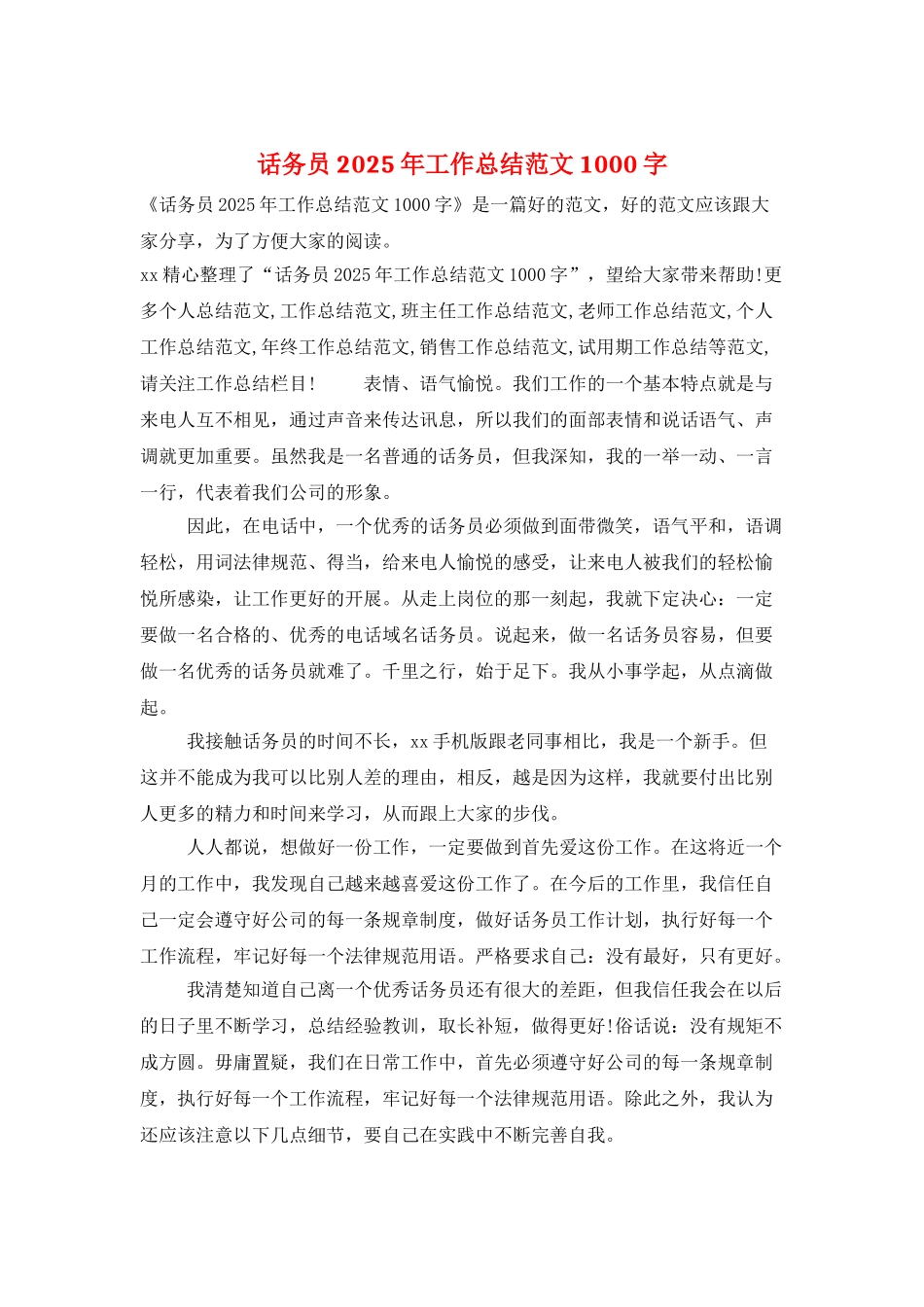 话务员 2025 年工作总结范文 1000 字

《话务员 2025 年工作总结范文 1000 字》是一篇好的范文，好的范文应该跟大家分享，为了方便大家的阅读。

xx 精心整理了“话务员 2025 年工作总结范文 1000 字”，望给大家带来帮助!更多个人总结范文,工作总结范文,班主任工作总结范文,老师工作总结范文,个人工作总结范文,年终工作总结范文,销售工作总结范文,试用期工作总结等范文,请关注工作总结栏目!　　表情、语气愉悦。我们工作的一个基本特点就是与来电人互不相见，通过声音来传达讯息，所以我们的面部表情和说话语气、声调就更加重要。虽然我是一名普通的话务员，但我深知，我的一举一动、一言一行，代表着我们公司的形象。

因此，在电话中，一个优秀的话务员必须做到面带微笑，语气平和，语调轻松，用词法律规范、得当，给来电人愉悦的感受，让来电人被我们的轻松愉悦所感染，让工作更好的开展。从走上岗位的那一刻起，我就下定决心：一定要做一名合格的、优秀的电话域名话务员。说起来，做一名话务员容易，但要做一名优秀的话务员就难了。千里之行，始于足下。我从小事学起，从点滴做起。

我接触话务员的时间不长，xx 手机版跟老同事相比，我是一个新手。但这并不能成为我可以比别人差的理由，相反，越是因为这样，我就要付出比别人更多的精力和时间来学习，从而跟上大家的步伐。

人人都说，想做好一份工作，一定要做到首先爱这份工作。在这将近一个月的工作中，我发现自己越来越喜爱这份工作了。在今后的工作里，我信任自己一定会遵守好公司的每一条规章制度，做好话务员工作计划，执行好每一个工作流程，牢记好每一个法律规范用语。严格要求自己：没有最好，只有更好。

我清楚知道自己离一个优秀话务员还有很大的差距，但我信任我会在以后的日子里不断学习，总结经验教训，取长补短，做得更好!俗话说：没有规矩不成方圆。毋庸置疑，我们在日常工作中，首先必须遵守好公司的每一条规章制度，执行好每一个工作流程，牢记好每一个法律规范用语。除此之外，我认为还应该注意以下几点细节，要自己在实践中不断完善自我。